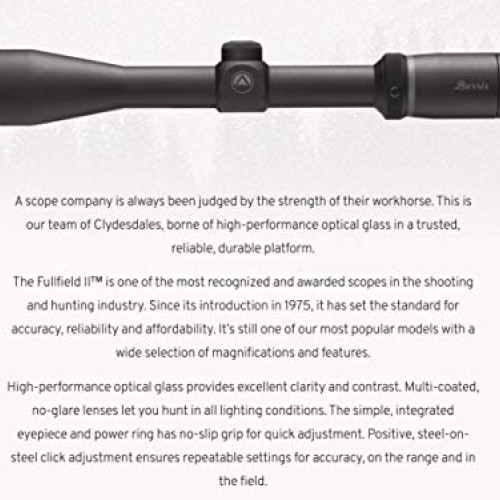 Burris

A scope company is always been judged by the strength of their workhorse. This is our team of Clydesdales, borne of high-performance optical glass in a trusted, reliable, durable platform.

The Fullfield II™ is one of the most recognized and awarded scopes in the shooting and hunting industry. Since its introduction in 1975, it has set the standard for accuracy, reliability and affordability. It's still one of our most popular models with a wide selection of magnifications and features.

High-performance optical glass provides excellent clarity and contrast. Multi-coated, no-glare lenses let you hunt in all lighting conditions. The simple, integrated eyepiece and power ring has no-slip grip for quick adjustment. Positive, steel-on-steel click adjustment ensures repeatable settings for accuracy, on the range and in the field.